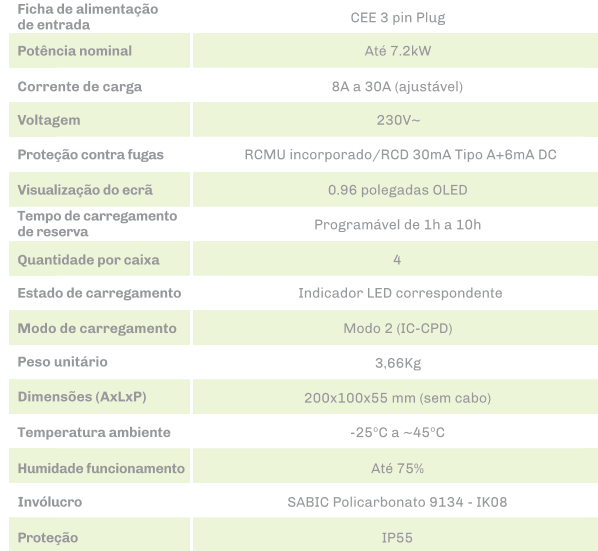 | Ficha de alimentação de entrada | CEE 3 pin Plug |
|---|---|
| Potência nominal | Até 7.2kW |
| Corrente de carga | 8A a 30A (ajustável) |
| Voltagem | 230V~ |
| Proteção contra fugas | RCMU incorporado/RCD 30mA Tipo A+6mA DC |
| Visualização do ecrã | 0.96 polegadas OLED |
| Tempo de carregamento de reserva | Programável de 1h a 10h |
| Quantidade por caixa | 4 |
| Estado de carregamento | Indicador LED correspondente |
| Modo de carregamento | Modo 2 (IC-CPD) |
| Peso unitário | 3,66Kg |
| Dimensões (AxLxP) | 200x100x55 mm (sem cabo) |
| Temperatura ambiente | -25°C a ~45°C |
| Humidade funcionamento | Até 75% |
| Invólucro | SABIC Policarbonato 9134 - IK08 |
| Proteção | IP55 |